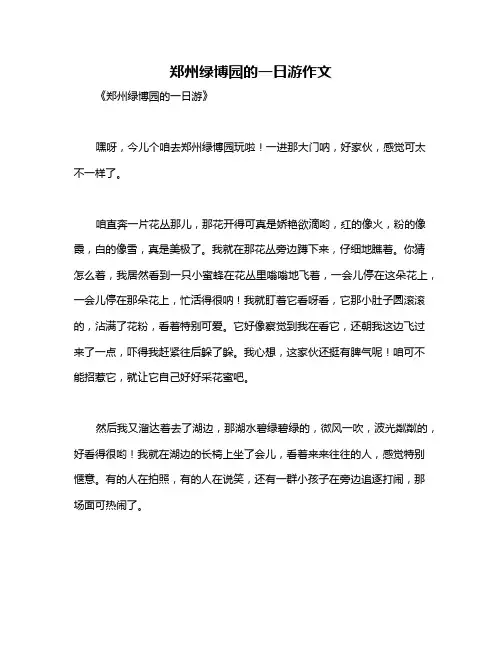 郑州绿博园的一日游作文

《郑州绿博园的一日游》

嘿呀，今儿个咱去郑州绿博园玩啦！一进那大门呐，好家伙，感觉可太不一样了。

咱直奔一片花丛那儿，那花开得可真是娇艳欲滴哟，红的像火，粉的像霞，白的像雪，真是美极了。我就在那花丛旁边蹲下来，仔细地瞧着。你猜怎么着，我居然看到一只小蜜蜂在花丛里嗡嗡地飞着，一会儿停在这朵花上，一会儿停在那朵花上，忙活得很呐！我就盯着它看呀看，它那小肚子圆滚滚的，沾满了花粉，看着特别可爱。它好像察觉到我在看它，还朝我这边飞过来了一点，吓得我赶紧往后躲了躲。我心想，这家伙还挺有脾气呢！咱可不能招惹它，就让它自己好好采花蜜吧。

然后我又溜达着去了湖边，那湖水碧绿碧绿的，微风一吹，波光粼粼的，好看得很哟！我就在湖边的长椅上坐了会儿，看着来来往往的人，感觉特别惬意。有的人在拍照，有的人在说笑，还有一群小孩子在旁边追逐打闹，那场面可热闹了。